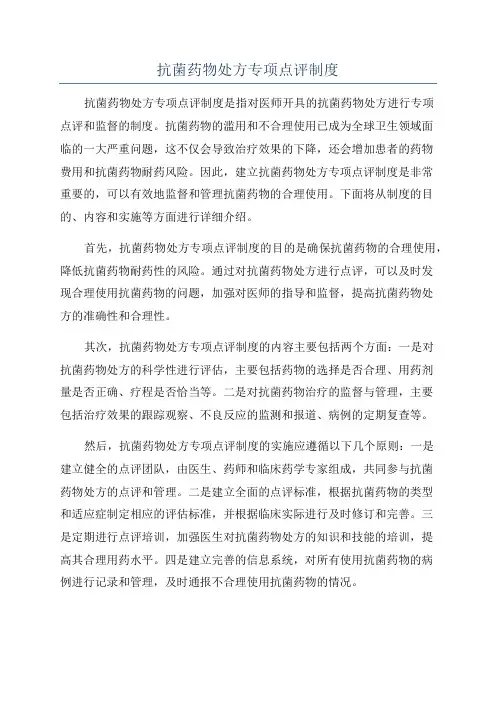 抗菌药物处方专项点评制度

抗菌药物处方专项点评制度是指对医师开具的抗菌药物处方进行专项点评和监督的制度。抗菌药物的滥用和不合理使用已成为全球卫生领域面临的一大严重问题，这不仅会导致治疗效果的下降，还会增加患者的药物费用和抗菌药物耐药风险。因此，建立抗菌药物处方专项点评制度是非常重要的，可以有效地监督和管理抗菌药物的合理使用。下面将从制度的目的、内容和实施等方面进行详细介绍。

首先，抗菌药物处方专项点评制度的目的是确保抗菌药物的合理使用，降低抗菌药物耐药性的风险。通过对抗菌药物处方进行点评，可以及时发现合理使用抗菌药物的问题，加强对医师的指导和监督，提高抗菌药物处方的准确性和合理性。

其次，抗菌药物处方专项点评制度的内容主要包括两个方面：一是对抗菌药物处方的科学性进行评估，主要包括药物的选择是否合理、用药剂量是否正确、疗程是否恰当等。二是对抗菌药物治疗的监督与管理，主要包括治疗效果的跟踪观察、不良反应的监测和报道、病例的定期复查等。

然后，抗菌药物处方专项点评制度的实施应遵循以下几个原则：一是建立健全的点评团队，由医生、药师和临床药学专家组成，共同参与抗菌药物处方的点评和管理。二是建立全面的点评标准，根据抗菌药物的类型和适应症制定相应的评估标准，并根据临床实际进行及时修订和完善。三是定期进行点评培训，加强医生对抗菌药物处方的知识和技能的培训，提高其合理用药水平。四是建立完善的信息系统，对所有使用抗菌药物的病例进行记录和管理，及时通报不合理使用抗菌药物的情况。